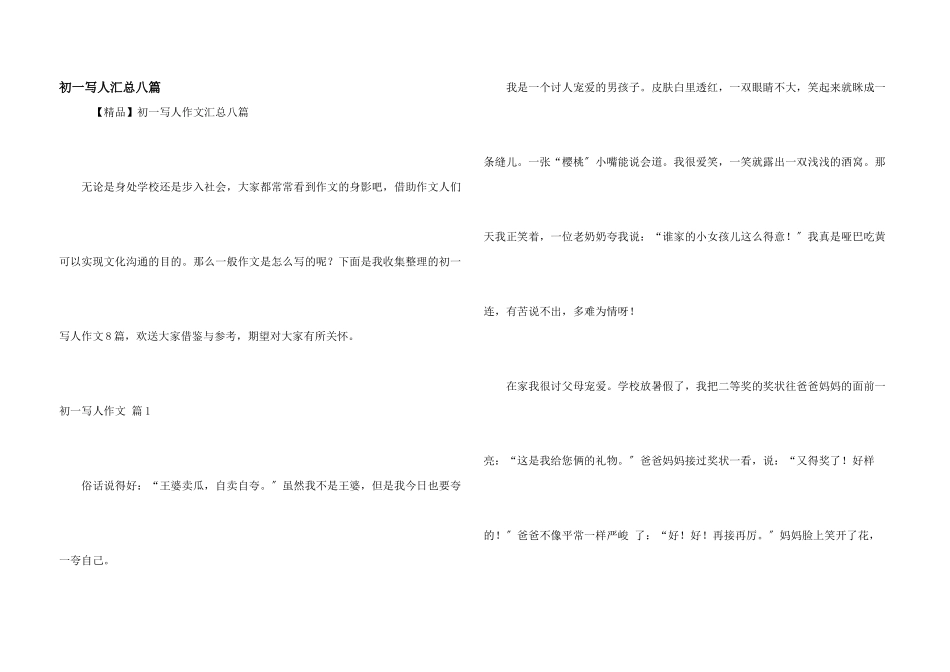 初一写人汇总八篇

【精品】初一写人作文汇总八篇

无论是身处学校还是步入社会，大家都常常看到作文的身影吧，借助作文人们可以实现文化沟通的目的。那么一般作文是怎么写的呢？下面是我收集整理的初一写人作文8篇，欢送大家借鉴与参考，期望对大家有所关怀。

初一写人作文 篇1

俗话说得好：“王婆卖瓜，自卖自夸。”虽然我不是王婆，但是我今日也要夸一夸自己。

我是一个讨人宠爱的男孩子。皮肤白里透红，一双眼睛不大，笑起来就眯成一条缝儿。一张“樱桃”小嘴能说会道。我很爱笑，一笑就露出一双浅浅的酒窝。那天我正笑着，一位老奶奶夸我说：“谁家的小女孩儿这么得意！”我真是哑巴吃黄连，有苦说不出，多难为情呀！

在家我很讨父母宠爱。学校放暑假了，我把二等奖的奖状往爸爸妈妈的面前一亮：“这是我给您俩的礼物。”爸爸妈妈接过奖状一看，说：“又得奖了！好样的！”爸爸不像平常一样严峻了：“好！好！再接再厉。”妈妈脸上笑开了花，